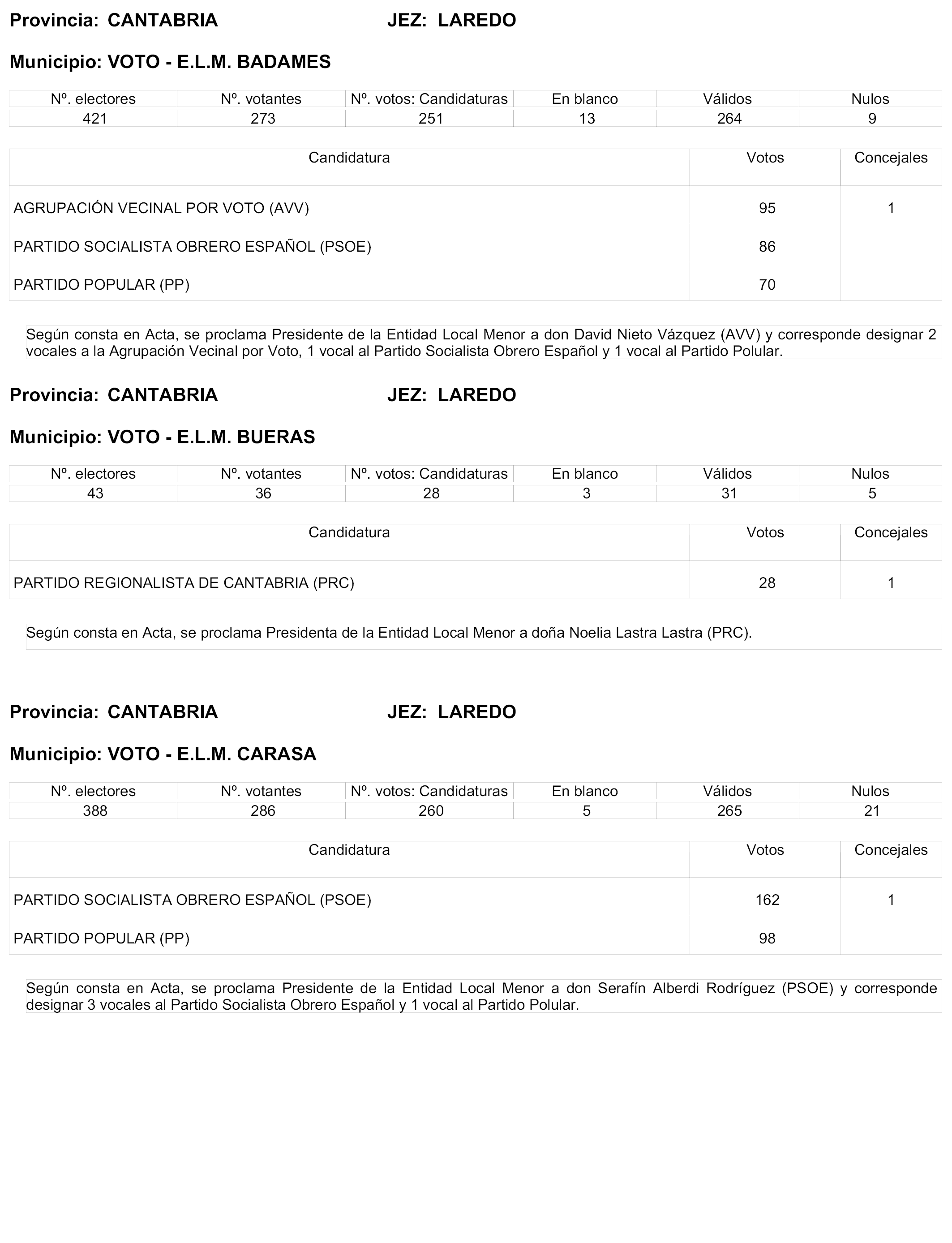 Provincia: CANTABRIA JEZ: LAREDO

Municipio: VOTO - E.L.M. BADAMES

| Nº. electores | Nº. votantes | Nº. votos: Candidaturas | En blanco | Válidos | Nulos |
|---|---|---|---|---|---|
| 421 | 273 | 251 | 13 | 264 | 9 |

| Candidatura | Votos | Concejales |
|---|---|---|
| AGRUPACIÓN VECINAL POR VOTO (AVV) | 95 | 1 |
| PARTIDO SOCIALISTA OBRERO ESPAÑOL (PSOE) | 86 | |
| PARTIDO POPULAR (PP) | 70 | |

Según consta en Acta, se proclama Presidente de la Entidad Local Menor a don David Nieto Vázquez (AVV) y corresponde designar 2 vocales a la Agrupación Vecinal por Voto, 1 vocal al Partido Socialista Obrero Español y 1 vocal al Partido Polular.

Provincia: CANTABRIA JEZ: LAREDO

Municipio: VOTO - E.L.M. BUERAS

| Nº. electores | Nº. votantes | Nº. votos: Candidaturas | En blanco | Válidos | Nulos |
|---|---|---|---|---|---|
| 43 | 36 | 28 | 3 | 31 | 5 |

| Candidatura | Votos | Concejales |
|---|---|---|
| PARTIDO REGIONALISTA DE CANTABRIA (PRC) | 28 | 1 |

Según consta en Acta, se proclama Presidenta de la Entidad Local Menor a doña Noelia Lastra Lastra (PRC).

Provincia: CANTABRIA JEZ: LAREDO

Municipio: VOTO - E.L.M. CARASA

| Nº. electores | Nº. votantes | Nº. votos: Candidaturas | En blanco | Válidos | Nulos |
|---|---|---|---|---|---|
| 388 | 286 | 260 | 5 | 265 | 21 |

| Candidatura | Votos | Concejales |
|---|---|---|
| PARTIDO SOCIALISTA OBRERO ESPAÑOL (PSOE) | 162 | 1 |
| PARTIDO POPULAR (PP) | 98 | |

Según consta en Acta, se proclama Presidente de la Entidad Local Menor a don Serafín Alberdi Rodríguez (PSOE) y corresponde designar 3 vocales al Partido Socialista Obrero Español y 1 vocal al Partido Polular.